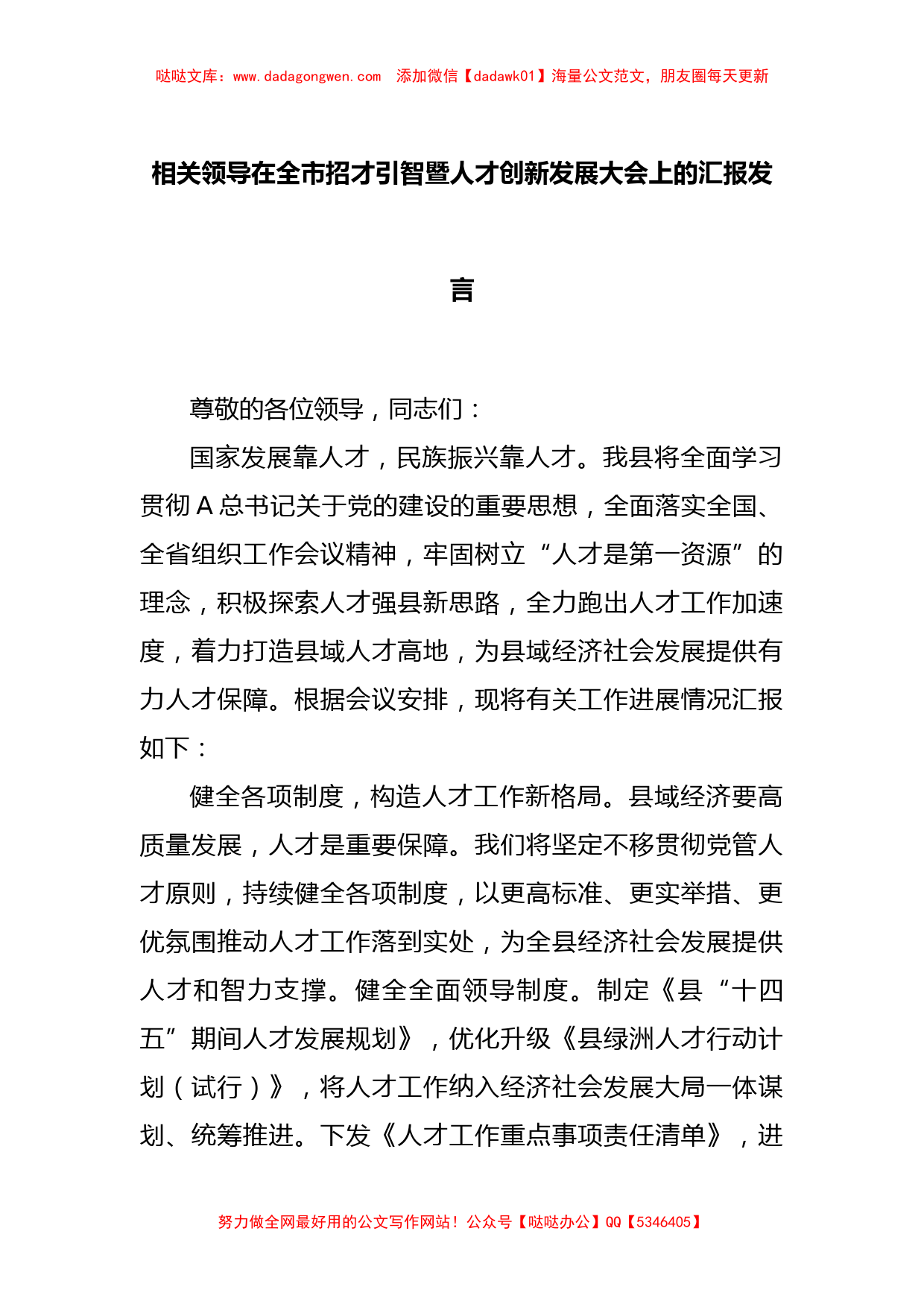 哒哒文库：www.dadagongwen.com 添加微信【dadawk01】海量公文范文，朋友圈每天更新

相关领导在全市招才引智暨人才创新发展大会上的汇报发言

尊敬的各位领导，同志们：

国家发展靠人才，民族振兴靠人才。我县将全面学习贯彻A总书记关于党的建设的重要思想，全面落实全国、全省组织工作会议精神，牢固树立“人才是第一资源”的理念，积极探索人才强县新思路，全力跑出人才工作加速度，着力打造县域人才高地，为县域经济社会发展提供有力人才保障。根据会议安排，现将有关工作进展情况汇报如下：

健全各项制度，构造人才工作新格局。县域经济要高质量发展，人才是重要保障。我们将坚定不移贯彻党管人才原则，持续健全各项制度，以更高标准、更实举措、更优氛围推动人才工作落到实处，为全县经济社会发展提供人才和智力支撑。健全全面领导制度。制定《县“十四五”期间人才发展规划》，优化升级《县绿洲人才行动计划（试行）》，将人才工作纳入经济社会发展大局一体谋划、统筹推进。下发《人才工作重点事项责任清单》，进

努力做全网最好用的公文写作网站！公众号【哒哒办公】QQ【5346405】